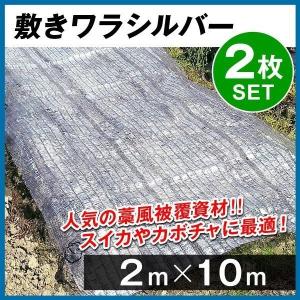 敷きワラシルバー

2枚
SET

人気の藁風被覆資材!!
スイカやカボチャに最適！

2m×10m